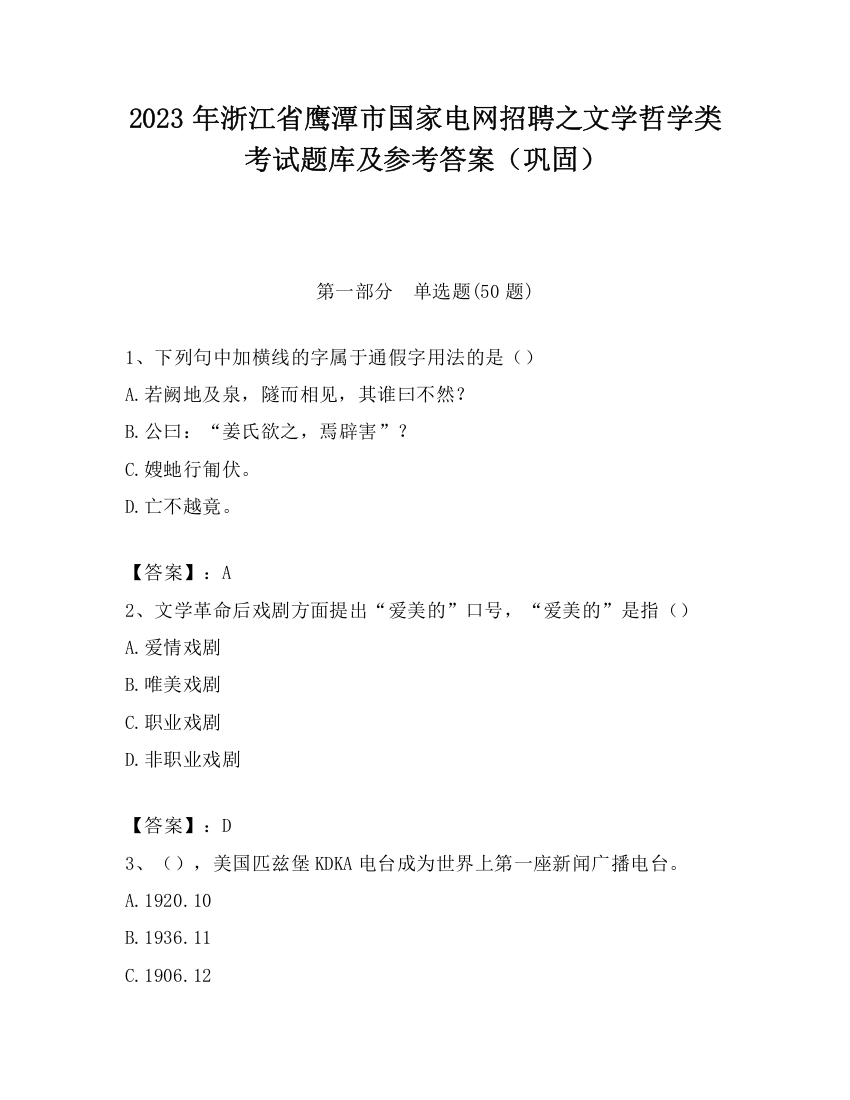 2023 年浙江省鹰潭市国家电网招聘之文学哲学类考试题库及参考答案（巩固）

第一部分　单选题(50 题)

1、下列句中加横线的字属于通假字用法的是（）

A.若阙地及泉，隧而相见，其谁曰不然?

B.公曰：“姜氏欲之，焉辟害”？

C.嫂虵行匍伏。

D.亡不越竟。

【答案】：A

2、文学革命后戏剧方面提出“爱美的”口号，“爱美的”是指（）

A.爱情戏剧

B.唯美戏剧

C.职业戏剧

D.非职业戏剧

【答案】：D

3、（），美国匹兹堡 KDKA 电台成为世界上第一座新闻广播电台。

A.1920.10

B.1936.11

C.1906.12